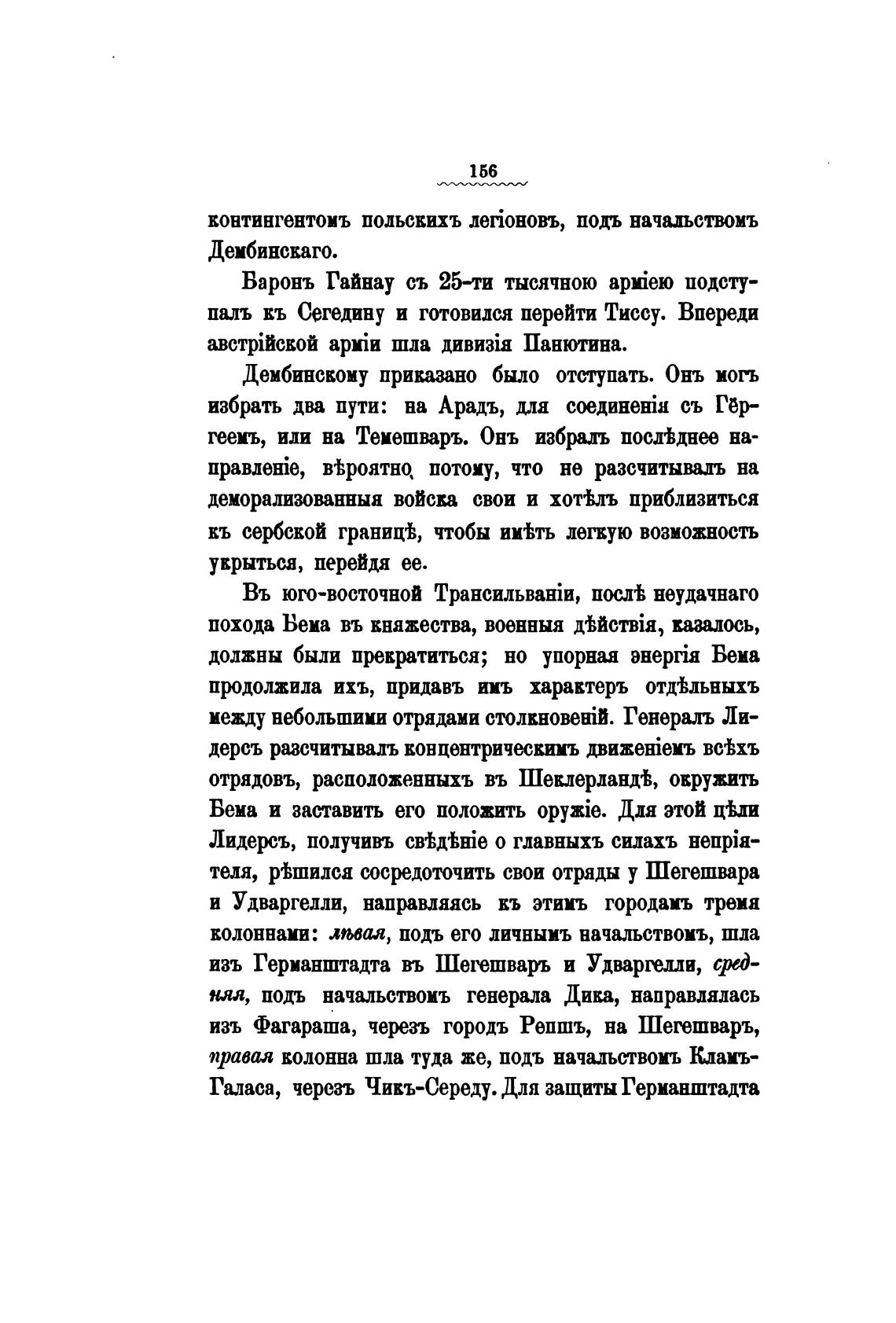 156

контингентомъ польскихъ легіоновъ, подъ начальствомъ Дембинскаго.

Баронъ Гайнау съ 25-ти тысячною арміею подступалъ къ Сегедину и готовился перейти Тиссу. Впереди австрійской арміи шла дивизія Панютина.

Дембинскому приказано было отступать. Онъ могъ избрать два пути: на Арадъ, для соединенія съ Гёргеемъ, или на Темешваръ. Онъ избралъ послѣднее направленіе, вѣроятно, потому, что не разсчитывалъ на деморализованныя войска свои и хотѣлъ приблизиться къ сербской границѣ, чтобы имѣть легкую возможность укрыться, перейдя ее.

Въ юго-восточной Трансильваніи, послѣ неудачнаго похода Бема въ княжества, военныя дѣйствія, казалось, должны были прекратиться; но упорная энергія Бема продолжила ихъ, придавъ имъ характеръ отдѣльныхъ между небольшими отрядами столкновеній. Генералъ Лидерсъ разсчитывалъ концентрическимъ движеніемъ всѣхъ отрядовъ, расположенныхъ въ Шеклерландѣ, окружить Бема и заставить его положить оружіе. Для этой цѣли Лидерсъ, получивъ свѣдѣніе о главныхъ силахъ непріятеля, рѣшился сосредоточить свои отряды у Шегешвара и Удваргелли, направляясь къ этимъ городамъ тремя колоннами: лѣвая, подъ его личнымъ начальствомъ, шла изъ Германштадта въ Шегешваръ и Удваргелли, средняя, подъ начальствомъ генерала Дика, направлялась изъ Фагараша, черезъ городъ Репшъ, на Шегешваръ, правая колонна шла туда же, подъ начальствомъ Кламъ-Галаса, черезъ Чикъ-Середу. Для защиты Германштадта